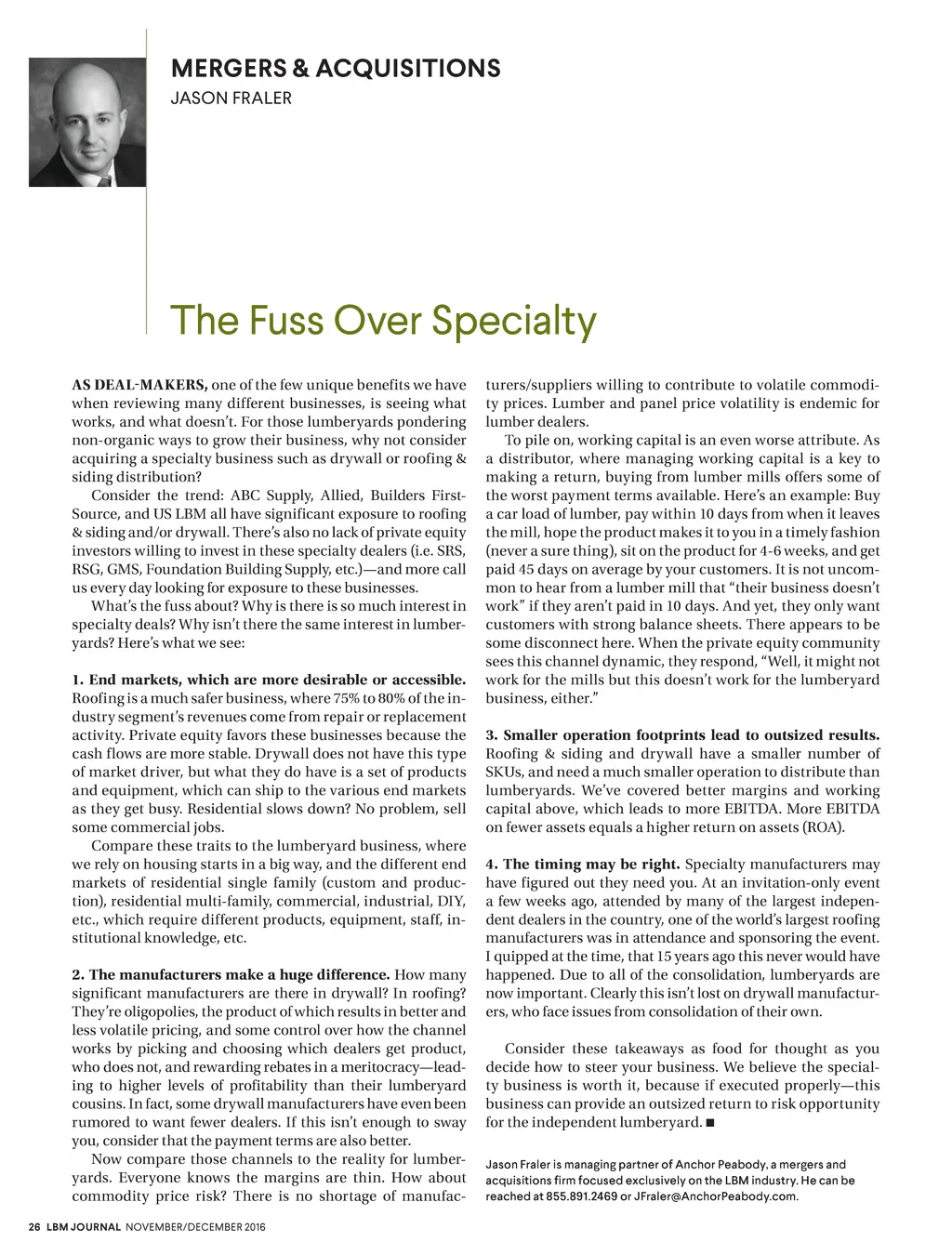 MERGERS & ACQUISITIONS
JASON FRALER

The Fuss Over Specialty

AS DEAL-MAKERS, one of the few unique benefits we have when reviewing many different businesses, is seeing what works, and what doesn't. For those lumberyards pondering non-organic ways to grow their business, why not consider acquiring a specialty business such as drywall or roofing & siding distribution?

Consider the trend: ABC Supply, Allied, Builders FirstSource, and US LBM all have significant exposure to roofing & siding and/or drywall. There's also no lack of private equity investors willing to invest in these specialty dealers (i.e. SRS, RSG, GMS, Foundation Building Supply, etc.)—and more call us every day looking for exposure to these businesses.

What's the fuss about? Why is there is so much interest in specialty deals? Why isn't there the same interest in lumberyards? Here's what we see:

1. End markets, which are more desirable or accessible. Roofing is a much safer business, where 75% to 80% of the industry segment's revenues come from repair or replacement activity. Private equity favors these businesses because the cash flows are more stable. Drywall does not have this type of market driver, but what they do have is a set of products and equipment, which can ship to the various end markets as they get busy. Residential slows down? No problem, sell some commercial jobs.

Compare these traits to the lumberyard business, where we rely on housing starts in a big way, and the different end markets of residential single family (custom and production), residential multi-family, commercial, industrial, DIY, etc., which require different products, equipment, staff, institutional knowledge, etc.

2. The manufacturers make a huge difference. How many significant manufacturers are there in drywall? In roofing? They're oligopolies, the product of which results in better and less volatile pricing, and some control over how the channel works by picking and choosing which dealers get product, who does not, and rewarding rebates in a meritocracy—leading to higher levels of profitability than their lumberyard cousins. In fact, some drywall manufacturers have even been rumored to want fewer dealers. If this isn't enough to sway you, consider that the payment terms are also better.

Now compare those channels to the reality for lumberyards. Everyone knows the margins are thin. How about commodity price risk? There is no shortage of manufacturers/suppliers willing to contribute to volatile commodity prices. Lumber and panel price volatility is endemic for lumber dealers.

To pile on, working capital is an even worse attribute. As a distributor, where managing working capital is a key to making a return, buying from lumber mills offers some of the worst payment terms available. Here's an example: Buy a car load of lumber, pay within 10 days from when it leaves the mill, hope the product makes it to you in a timely fashion (never a sure thing), sit on the product for 4-6 weeks, and get paid 45 days on average by your customers. It is not uncommon to hear from a lumber mill that "their business doesn't work" if they aren't paid in 10 days. And yet, they only want customers with strong balance sheets. There appears to be some disconnect here. When the private equity community sees this channel dynamic, they respond, "Well, it might not work for the mills but this doesn't work for the lumberyard business, either."

3. Smaller operation footprints lead to outsized results. Roofing & siding and drywall have a smaller number of SKUs, and need a much smaller operation to distribute than lumberyards. We've covered better margins and working capital above, which leads to more EBITDA. More EBITDA on fewer assets equals a higher return on assets (ROA).

4. The timing may be right. Specialty manufacturers may have figured out they need you. At an invitation-only event a few weeks ago, attended by many of the largest independent dealers in the country, one of the world's largest roofing manufacturers was in attendance and sponsoring the event. I quipped at the time, that 15 years ago this never would have happened. Due to all of the consolidation, lumberyards are now important. Clearly this isn't lost on drywall manufacturers, who face issues from consolidation of their own.

Consider these takeaways as food for thought as you decide how to steer your business. We believe the specialty business is worth it, because if executed properly—this business can provide an outsized return to risk opportunity for the independent lumberyard. ■

Jason Fraler is managing partner of Anchor Peabody, a mergers and acquisitions firm focused exclusively on the LBM industry. He can be reached at 855.891.2469 or JFraler@AnchorPeabody.com.

26 LBM JOURNAL NOVEMBER/DECEMBER 2016